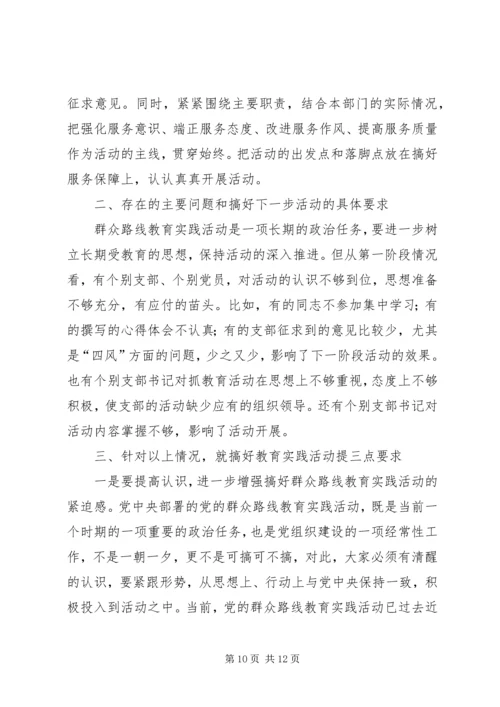 征求意见。同时，紧紧围绕主要职责，结合本部门的实际情况，把强化服务意识、端正服务态度、改进服务作风、提高服务质量作为活动的主线，贯穿始终。把活动的出发点和落脚点放在搞好服务保障上，认认真真开展活动。

二、存在的主要问题和搞好下一步活动的具体要求

群众路线教育实践活动是一项长期的政治任务，要进一步树立长期受教育的思想，保持活动的深入推进。但从第一阶段情况看，有个别支部、个别党员，对活动的认识不够到位，思想准备不够充分，有应付的苗头。比如，有的同志不参加集中学习；有的撰写的心得体会不认真；有的支部征求到的意见比较少，尤其是“四风”方面的问题，少之又少，影响了下一阶段活动的效果。也有个别支部书记对抓教育活动在思想上不够重视，态度上不够积极，使支部的活动缺少应有的组织领导。还有个别支部书记对活动内容掌握不够，影响了活动开展。

三、针对以上情况，就搞好教育实践活动提三点要求

一是要提高认识，进一步增强搞好群众路线教育实践活动的紧迫感。党中央部署的党的群众路线教育实践活动，既是当前一个时期的一项重要的政治任务，也是党组织建设的一项经常性工作，不是一朝一夕，更不是可搞可不搞，对此，大家必须有清醒的认识，要紧跟形势，从思想上、行动上与党中央保持一致，积极投入到活动之中。当前，党的群众路线教育实践活动已过去近

第 10 页 共 12 页